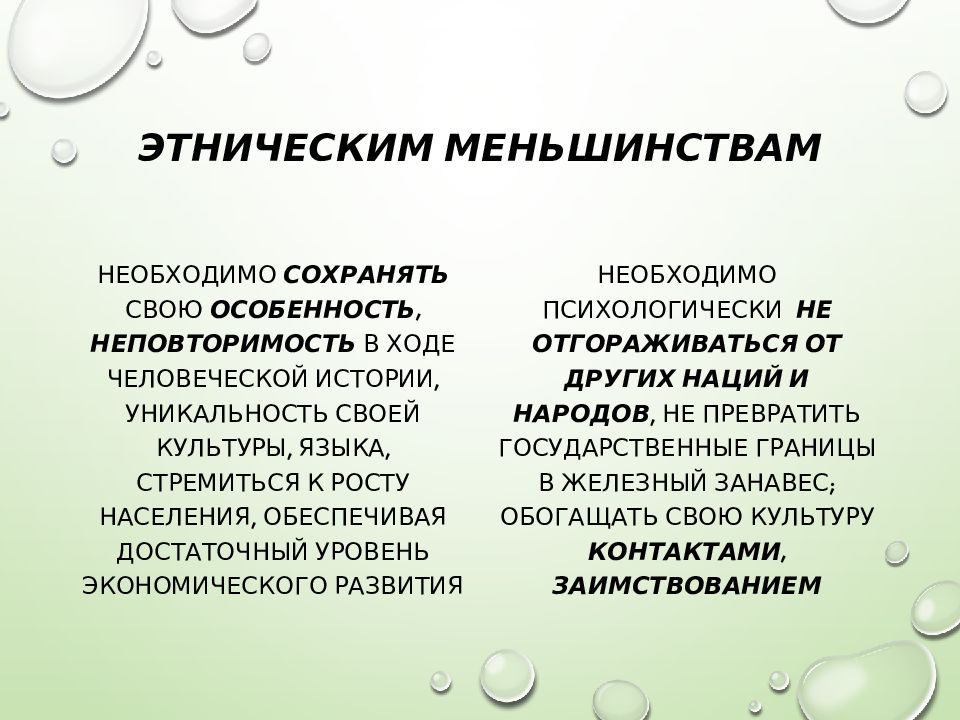 ЭТНИЧЕСКИМ МЕНЬШИНСТВАМ

НЕОБХОДИМО СОХРАНЯТЬ СВОЮ ОСОБЕННОСТЬ, НЕПОВТОРИМОСТЬ В ХОДЕ ЧЕЛОВЕЧЕСКОЙ ИСТОРИИ, УНИКАЛЬНОСТЬ СВОЕЙ КУЛЬТУРЫ, ЯЗЫКА, СТРЕМИТЬСЯ К РОСТУ НАСЕЛЕНИЯ, ОБЕСПЕЧИВАЯ ДОСТАТОЧНЫЙ УРОВЕНЬ ЭКОНОМИЧЕСКОГО РАЗВИТИЯ

НЕОБХОДИМО ПСИХОЛОГИЧЕСКИ НЕ ОТГОРАЖИВАТЬСЯ ОТ ДРУГИХ НАЦИЙ И НАРОДОВ, НЕ ПРЕВРАТИТЬ ГОСУДАРСТВЕННЫЕ ГРАНИЦЫ В ЖЕЛЕЗНЫЙ ЗАНАВЕС; ОБОГАЩАТЬ СВОЮ КУЛЬТУРУ КОНТАКТАМИ, ЗАИМСТВОВАНИЕМ